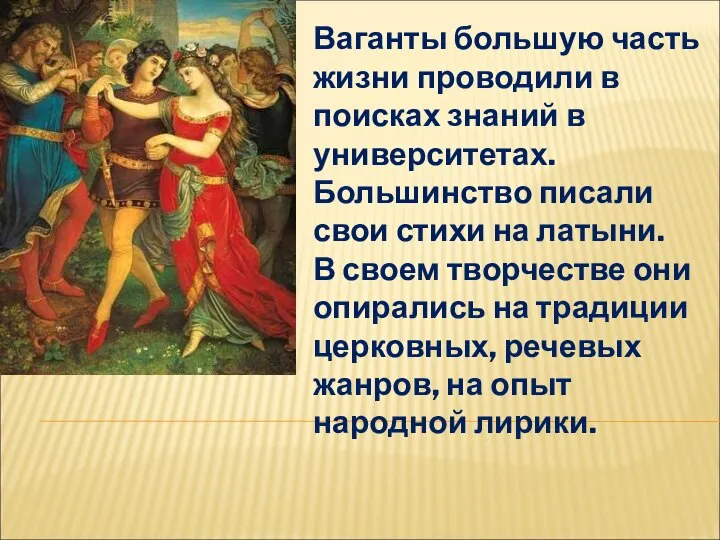 Ваганты большую часть жизни проводили в поисках знаний в университетах. Большинство писали свои стихи на латыни. В своем творчестве они опирались на традиции церковных, речевых жанров, на опыт народной лирики.